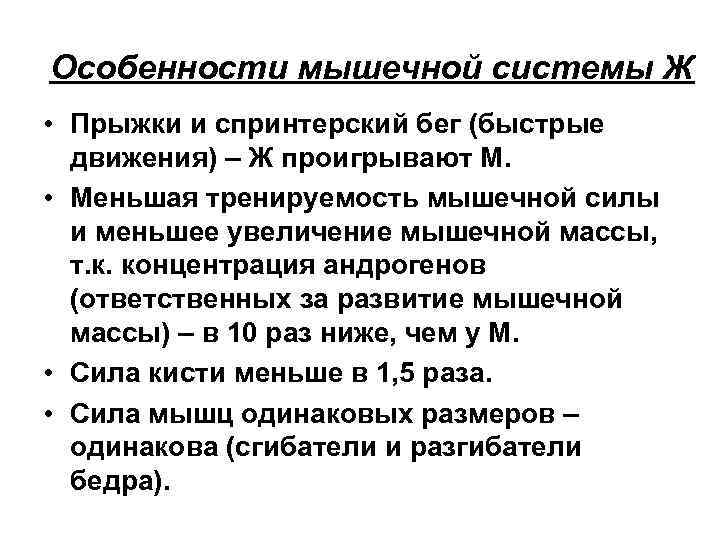 Особенности мышечной системы Ж

• Прыжки и спринтерский бег (быстрые движения) – Ж проигрывают М.
• Меньшая тренируемость мышечной силы и меньшее увеличение мышечной массы, т.к. концентрация андрогенов (ответственных за развитие мышечной массы) – в 10 раз ниже, чем у М.
• Сила кисти меньше в 1,5 раза.
• Сила мышц одинаковых размеров – одинакова (сгибатели и разгибатели бедра).